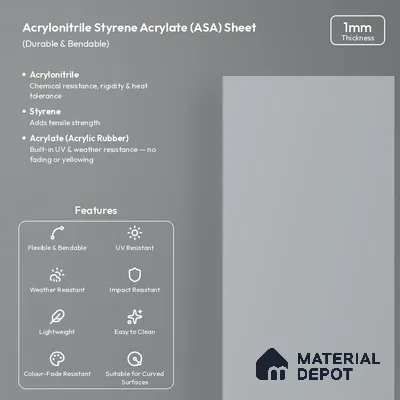 Acrylonitrile Styrene Acrylate (ASA) Sheet
(Durable & Bendable)

1mm
Thickness

• Acrylonitrile
Chemical resistance, rigidity & heat tolerance

• Styrene
Adds tensile strength

• Acrylate (Acrylic Rubber)
Built-in UV & weather resistance — no fading or yellowing

Features

Flexible & Bendable
UV Resistant
Weather Resistant
Impact Resistant
Lightweight
Easy to Clean
Colour-Fade Resistant
Suitable for Curved Surfaces

MATERIAL DEPOT